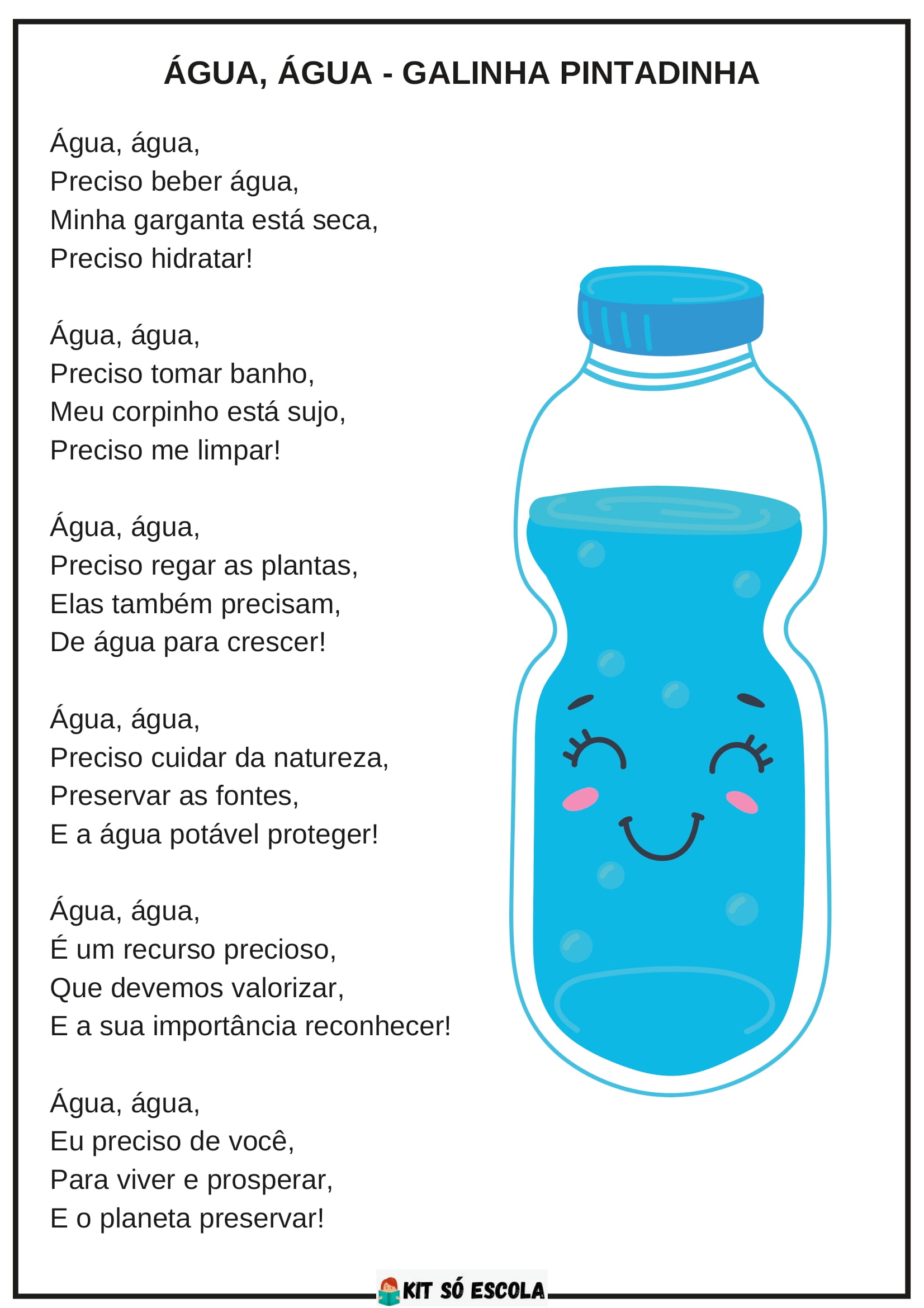 ÁGUA, ÁGUA - GALINHA PINTADINHA

Água, água,
Preciso beber água,
Minha garganta está seca,
Preciso hidratar!

Água, água,
Preciso tomar banho,
Meu corpinho está sujo,
Preciso me limpar!

Água, água,
Preciso regar as plantas,
Elas também precisam,
De água para crescer!

Água, água,
Preciso cuidar da natureza,
Preservar as fontes,
E a água potável proteger!

Água, água,
É um recurso precioso,
Que devemos valorizar,
E a sua importância reconhecer!

Água, água,
Eu preciso de você,
Para viver e prosperar,
E o planeta preservar!

KIT SÓ ESCOLA